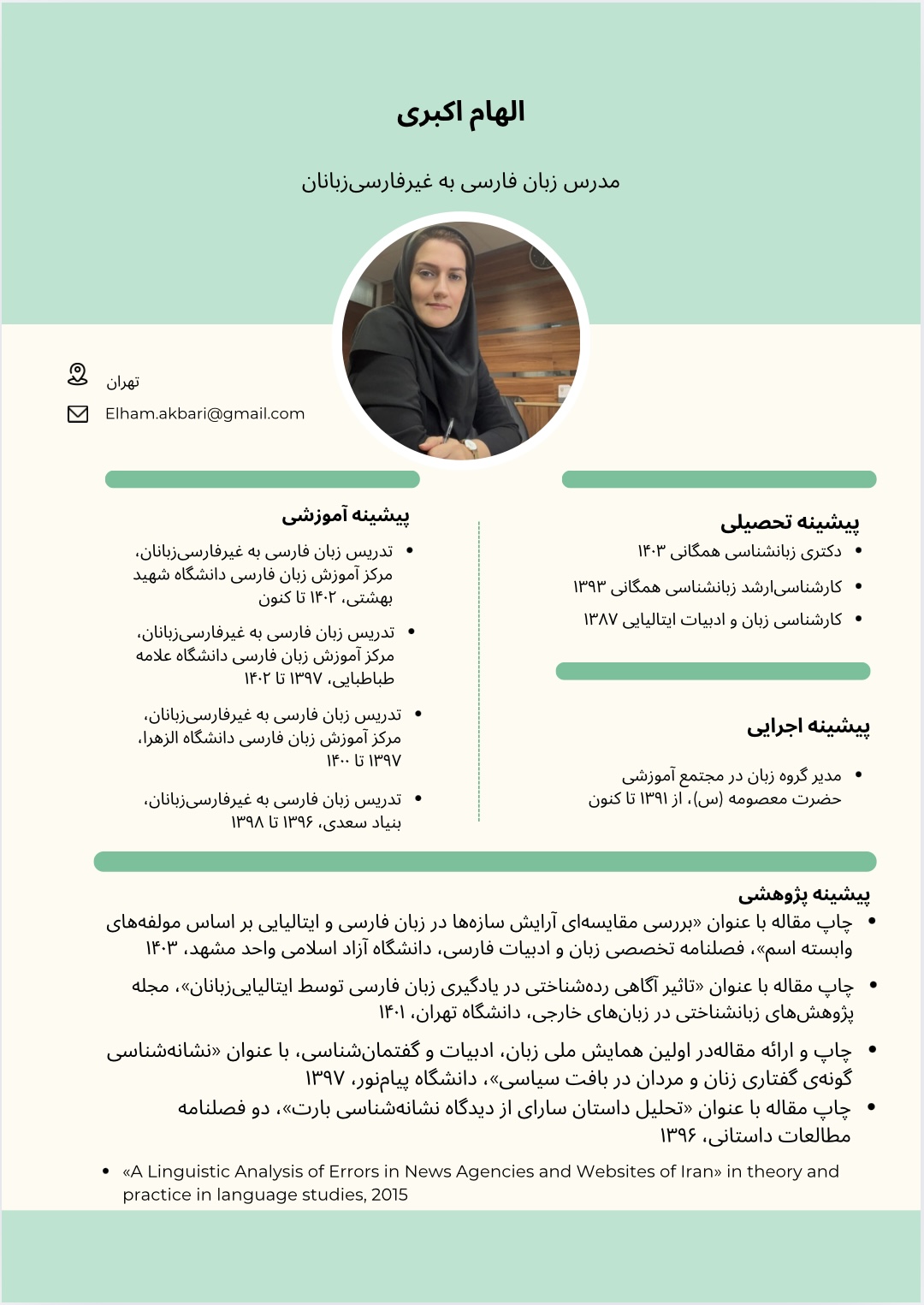 الهام اکبری

مدرس زبان فارسی به غیرفارسی‌زبانان

تهران

Elham.akbari@gmail.com

پیشینه تحصیلی

• دکتری زبانشناسی همگانی ۱۴۰۳
• کارشناسی‌ارشد زبانشناسی همگانی ۱۳۹۳
• کارشناسی زبان و ادبیات ایتالیایی ۱۳۸۷

پیشینه اجرایی

• مدیر گروه زبان در مجتمع آموزشی حضرت معصومه (س)، از ۱۳۹۱ تا کنون

پیشینه آموزشی

• تدریس زبان فارسی به غیرفارسی‌زبانان، مرکز آموزش زبان فارسی دانشگاه شهید بهشتی، ۱۴۰۲ تا کنون
• تدریس زبان فارسی به غیرفارسی‌زبانان، مرکز آموزش زبان فارسی دانشگاه علامه طباطبایی، ۱۳۹۷ تا ۱۴۰۲
• تدریس زبان فارسی به غیرفارسی‌زبانان، مرکز آموزش زبان فارسی دانشگاه الزهرا، ۱۳۹۷ تا ۱۴۰۰
• تدریس زبان فارسی به غیرفارسی‌زبانان، بنیاد سعدی، ۱۳۹۶ تا ۱۳۹۸

پیشینه پژوهشی

• چاپ مقاله با عنوان «بررسی مقایسه‌ای آرایش سازه‌ها در زبان فارسی و ایتالیایی بر اساس مولفه‌های وابسته اسم»، فصلنامه تخصصی زبان و ادبیات فارسی، دانشگاه آزاد اسلامی واحد مشهد، ۱۴۰۳
• چاپ مقاله با عنوان «تاثیر آگاهی رده‌شناختی در یادگیری زبان فارسی توسط ایتالیایی‌زبانان»، مجله پژوهش‌های زبانشناختی در زبان‌های خارجی، دانشگاه تهران، ۱۴۰۱
• چاپ و ارائه مقاله‌در اولین همایش ملی زبان، ادبیات و گفتمان‌شناسی، با عنوان «نشانه‌شناسی گونه‌ی گفتاری زنان و مردان در بافت سیاسی»، دانشگاه پیام‌نور، ۱۳۹۷
• چاپ مقاله با عنوان «تحلیل داستان سارای از دیدگاه نشانه‌شناسی بارت»، دو فصلنامه مطالعات داستانی، ۱۳۹۶

• «A Linguistic Analysis of Errors in News Agencies and Websites of Iran» in theory and practice in language studies, 2015